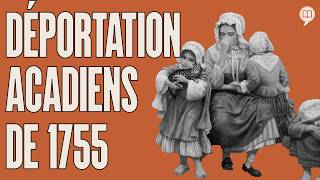 DÉPORTATION ACADIENS DE 1755